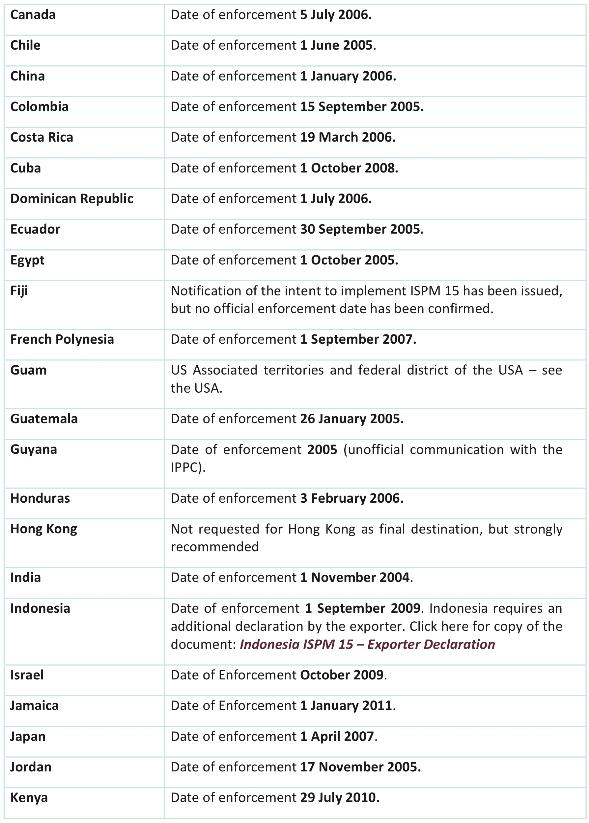 | | |
|---|---|
| Canada | Date of enforcement 5 July 2006. |
| Chile | Date of enforcement 1 June 2005. |
| China | Date of enforcement 1 January 2006. |
| Colombia | Date of enforcement 15 September 2005. |
| Costa Rica | Date of enforcement 19 March 2006. |
| Cuba | Date of enforcement 1 October 2008. |
| Dominican Republic | Date of enforcement 1 July 2006. |
| Ecuador | Date of enforcement 30 September 2005. |
| Egypt | Date of enforcement 1 October 2005. |
| Fiji | Notification of the intent to implement ISPM 15 has been issued, but no official enforcement date has been confirmed. |
| French Polynesia | Date of enforcement 1 September 2007. |
| Guam | US Associated territories and federal district of the USA – see the USA. |
| Guatemala | Date of enforcement 26 January 2005. |
| Guyana | Date of enforcement 2005 (unofficial communication with the IPPC). |
| Honduras | Date of enforcement 3 February 2006. |
| Hong Kong | Not requested for Hong Kong as final destination, but strongly recommended |
| India | Date of enforcement 1 November 2004. |
| Indonesia | Date of enforcement 1 September 2009. Indonesia requires an additional declaration by the exporter. Click here for copy of the document: Indonesia ISPM 15 – Exporter Declaration |
| Israel | Date of Enforcement October 2009. |
| Jamaica | Date of Enforcement 1 January 2011. |
| Japan | Date of enforcement 1 April 2007. |
| Jordan | Date of enforcement 17 November 2005. |
| Kenya | Date of enforcement 29 July 2010. |